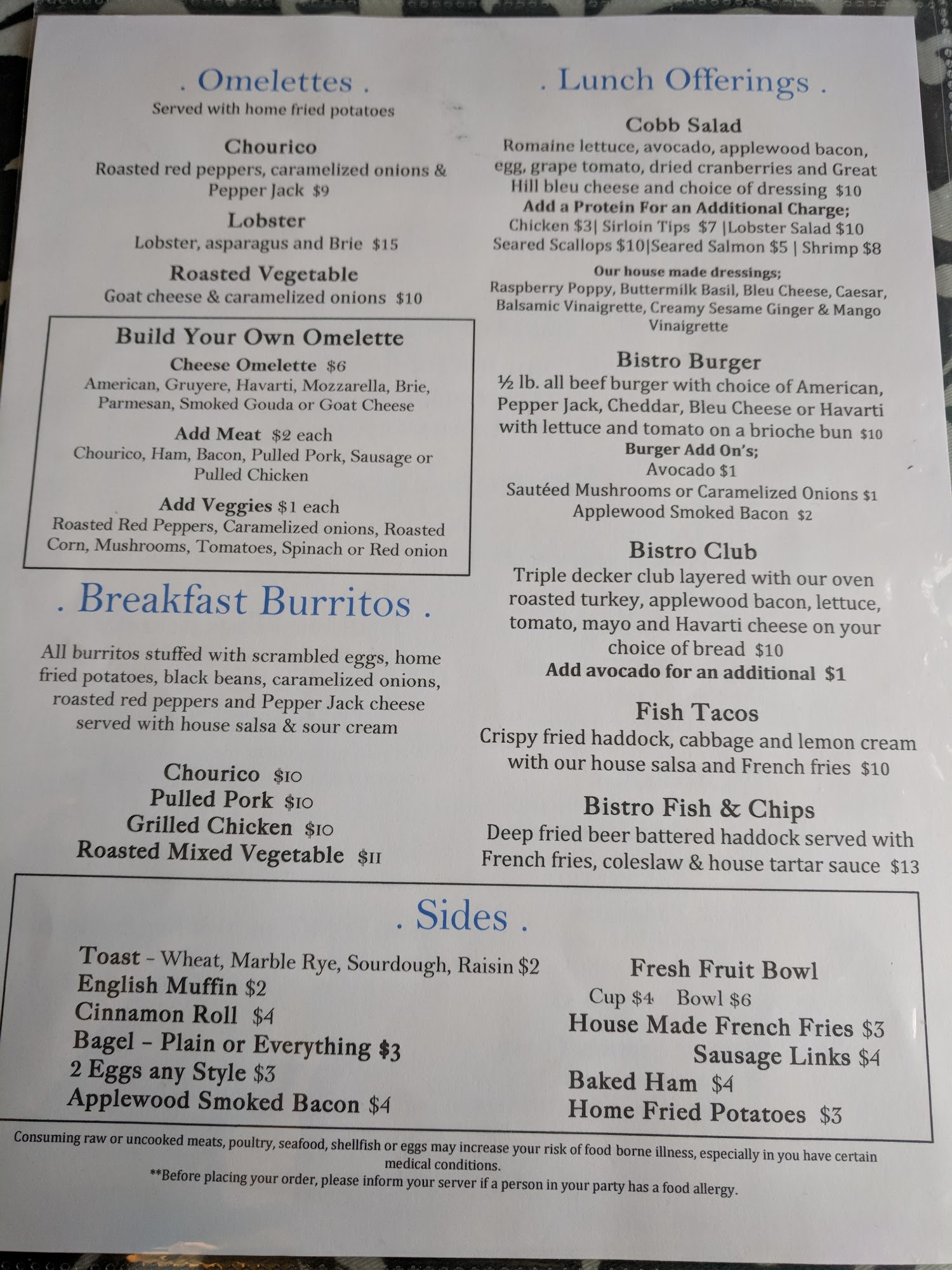 . Omelettes .
Served with home fried potatoes

Chourico
Roasted red peppers, caramelized onions & Pepper Jack $9

Lobster
Lobster, asparagus and Brie $15

Roasted Vegetable
Goat cheese & caramelized onions $10

Build Your Own Omelette
Cheese Omelette $6
American, Gruyere, Havarti, Mozzarella, Brie, Parmesan, Smoked Gouda or Goat Cheese

Add Meat $2 each
Chourico, Ham, Bacon, Pulled Pork, Sausage or Pulled Chicken

Add Veggies $1 each
Roasted Red Peppers, Caramelized onions, Roasted Corn, Mushrooms, Tomatoes, Spinach or Red onion

. Breakfast Burritos .

All burritos stuffed with scrambled eggs, home fried potatoes, black beans, caramelized onions, roasted red peppers and Pepper Jack cheese served with house salsa & sour cream

Chourico $10
Pulled Pork $10
Grilled Chicken $10
Roasted Mixed Vegetable $11

. Lunch Offerings .

Cobb Salad
Romaine lettuce, avocado, applewood bacon, egg, grape tomato, dried cranberries and Great Hill bleu cheese and choice of dressing $10
Add a Protein For an Additional Charge;
Chicken $3| Sirloin Tips $7 |Lobster Salad $10
Seared Scallops $10|Seared Salmon $5 | Shrimp $8

Our house made dressings;
Raspberry Poppy, Buttermilk Basil, Bleu Cheese, Caesar, Balsamic Vinaigrette, Creamy Sesame Ginger & Mango Vinaigrette

Bistro Burger
½ lb. all beef burger with choice of American, Pepper Jack, Cheddar, Bleu Cheese or Havarti with lettuce and tomato on a brioche bun $10
Burger Add On's;
Avocado $1
Sautéed Mushrooms or Caramelized Onions $1
Applewood Smoked Bacon $2

Bistro Club
Triple decker club layered with our oven roasted turkey, applewood bacon, lettuce, tomato, mayo and Havarti cheese on your choice of bread $10
Add avocado for an additional $1

Fish Tacos
Crispy fried haddock, cabbage and lemon cream with our house salsa and French fries $10

Bistro Fish & Chips
Deep fried beer battered haddock served with French fries, coleslaw & house tartar sauce $13

. Sides .

Toast - Wheat, Marble Rye, Sourdough, Raisin $2
English Muffin $2
Cinnamon Roll $4
Bagel - Plain or Everything $3
2 Eggs any Style $3
Applewood Smoked Bacon $4

Fresh Fruit Bowl
Cup $4 Bowl $6
House Made French Fries $3
Sausage Links $4
Baked Ham $4
Home Fried Potatoes $3

Consuming raw or uncooked meats, poultry, seafood, shellfish or eggs may increase your risk of food borne illness, especially in you have certain medical conditions.
**Before placing your order, please inform your server if a person in your party has a food allergy.